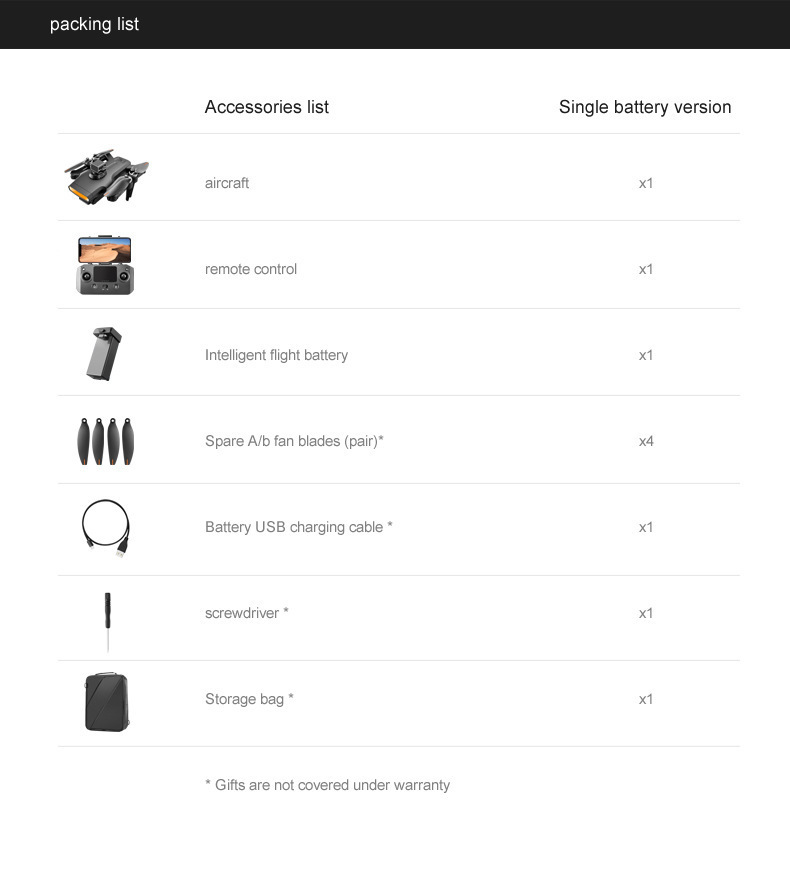 packing list

| Accessories list | Single battery version |
|---|---|
| aircraft | x1 |
| remote control | x1 |
| Intelligent flight battery | x1 |
| Spare A/b fan blades (pair)* | x4 |
| Battery USB charging cable * | x1 |
| screwdriver * | x1 |
| Storage bag * | x1 |

* Gifts are not covered under warranty